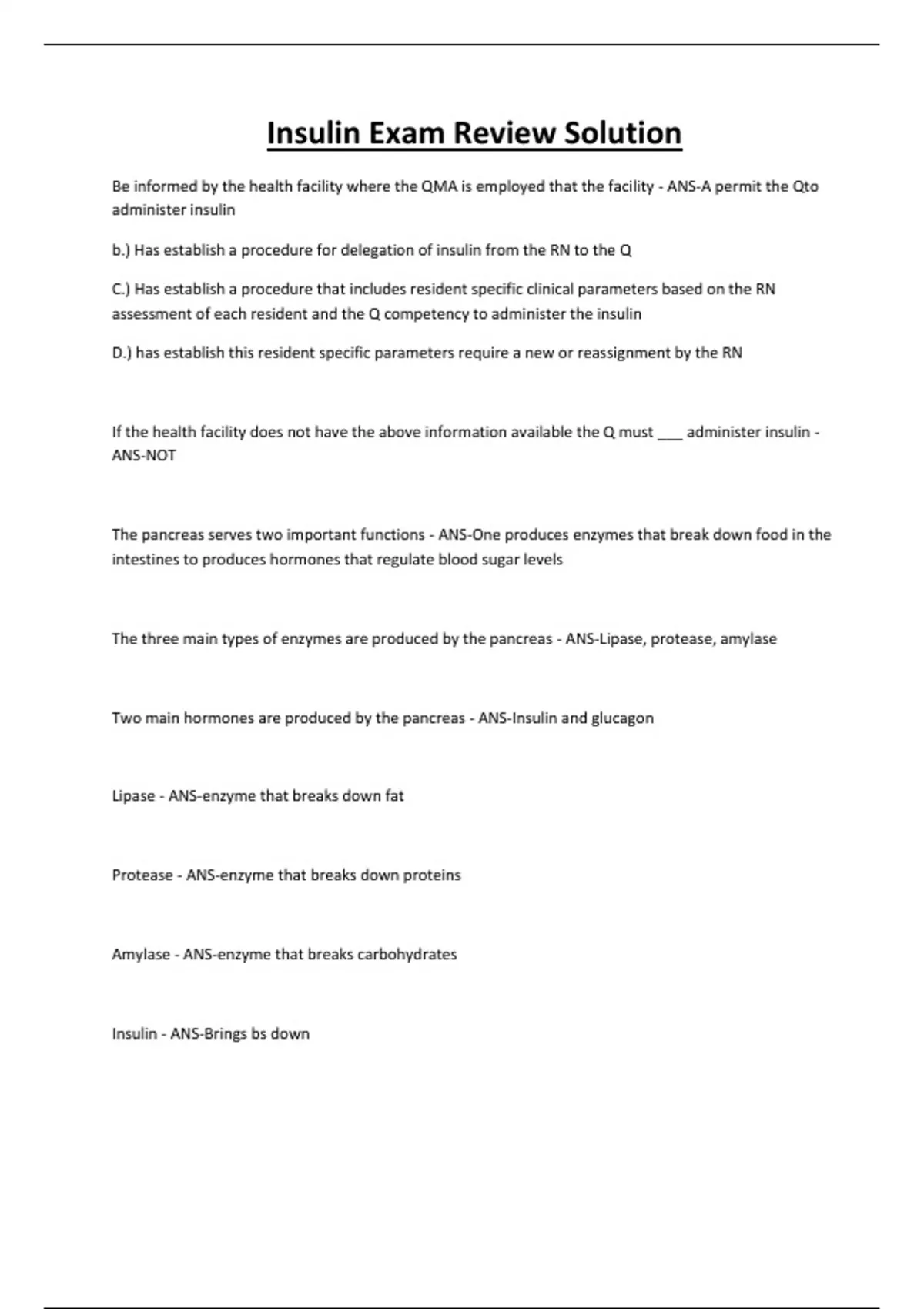 Insulin Exam Review Solution

Be informed by the health facility where the QMA is employed that the facility - ANS-A permit the Qto administer insulin

b.) Has establish a procedure for delegation of insulin from the RN to the Q

C.) Has establish a procedure that includes resident specific clinical parameters based on the RN assessment of each resident and the Q competency to administer the insulin

D.) has establish this resident specific parameters require a new or reassignment by the RN

If the health facility does not have the above information available the Q must ___ administer insulin - ANS-NOT

The pancreas serves two important functions - ANS-One produces enzymes that break down food in the intestines to produces hormones that regulate blood sugar levels

The three main types of enzymes are produced by the pancreas - ANS-Lipase, protease, amylase

Two main hormones are produced by the pancreas - ANS-Insulin and glucagon

Lipase - ANS-enzyme that breaks down fat

Protease - ANS-enzyme that breaks down proteins

Amylase - ANS-enzyme that breaks carbohydrates

Insulin - ANS-Brings bs down